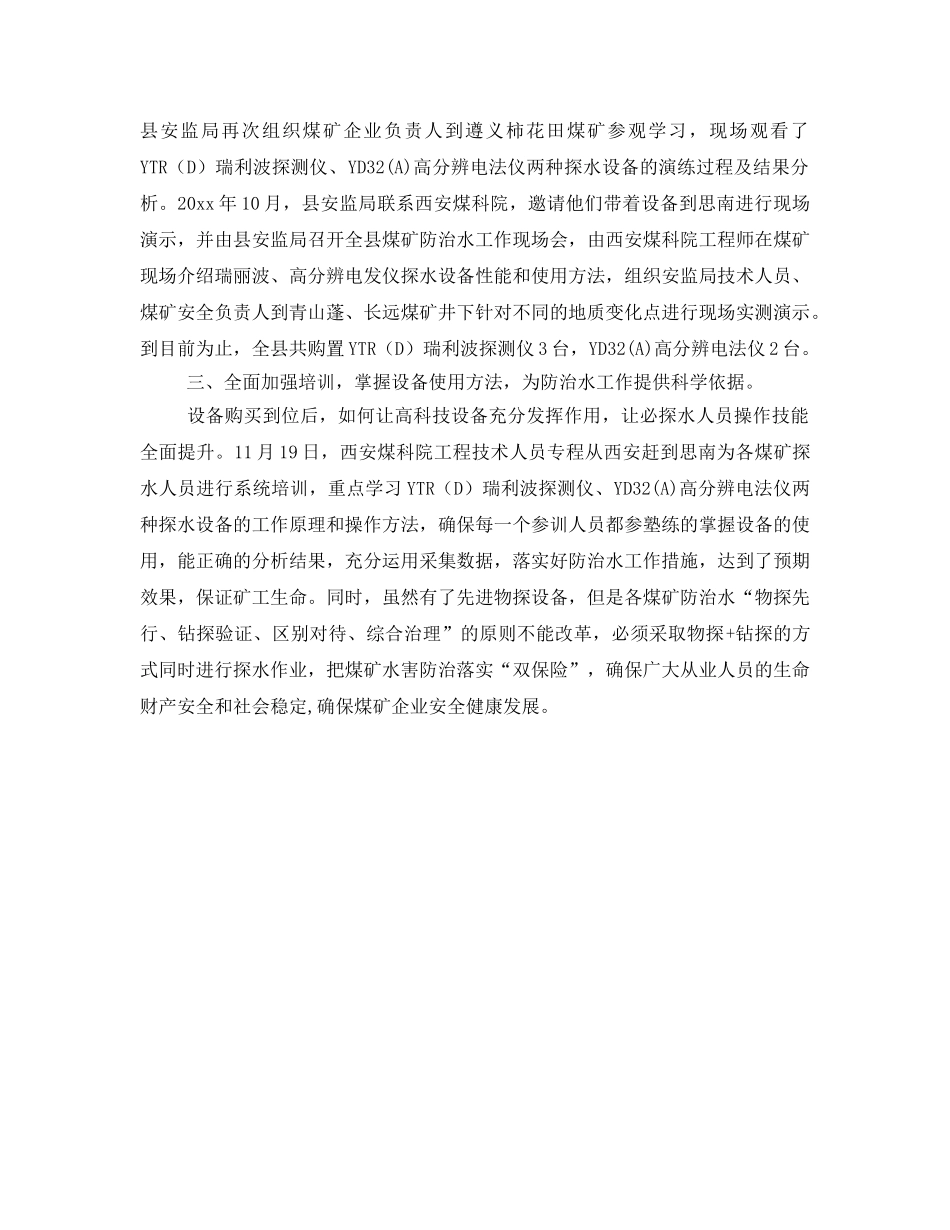 县安监局再次组织煤矿企业负责人到遵义柿花田煤矿参观学习，现场观看了YTR（D）瑞利波探测仪、YD32(A)高分辨电法仪两种探水设备的演练过程及结果分析。20xx年10月，县安监局联系西安煤科院，邀请他们带着设备到思南进行现场演示，并由县安监局召开全县煤矿防治水工作现场会，由西安煤科院工程师在煤矿现场介绍瑞丽波、高分辨电发仪探水设备性能和使用方法，组织安监局技术人员、煤矿安全负责人到青山蓬、长远煤矿井下针对不同的地质变化点进行现场实测演示。到目前为止，全县共购置YTR（D）瑞利波探测仪3台，YD32(A)高分辨电法仪2台。

三、全面加强培训，掌握设备使用方法，为防治水工作提供科学依据。

设备购买到位后，如何让高科技设备充分发挥作用，让必探水人员操作技能全面提升。11月19日，西安煤科院工程技术人员专程从西安赶到思南为各煤矿探水人员进行系统培训，重点学习YTR（D）瑞利波探测仪、YD32(A)高分辨电法仪两种探水设备的工作原理和操作方法，确保每一个参训人员都参塾练的掌握设备的使用，能正确的分析结果，充分运用采集数据，落实好防治水工作措施，达到了预期效果，保证矿工生命。同时，虽然有了先进物探设备，但是各煤矿防治水“物探先行、钻探验证、区别对待、综合治理”的原则不能改革，必须采取物探+钻探的方式同时进行探水作业，把煤矿水害防治落实“双保险”，确保广大从业人员的生命财产安全和社会稳定,确保煤矿企业安全健康发展。